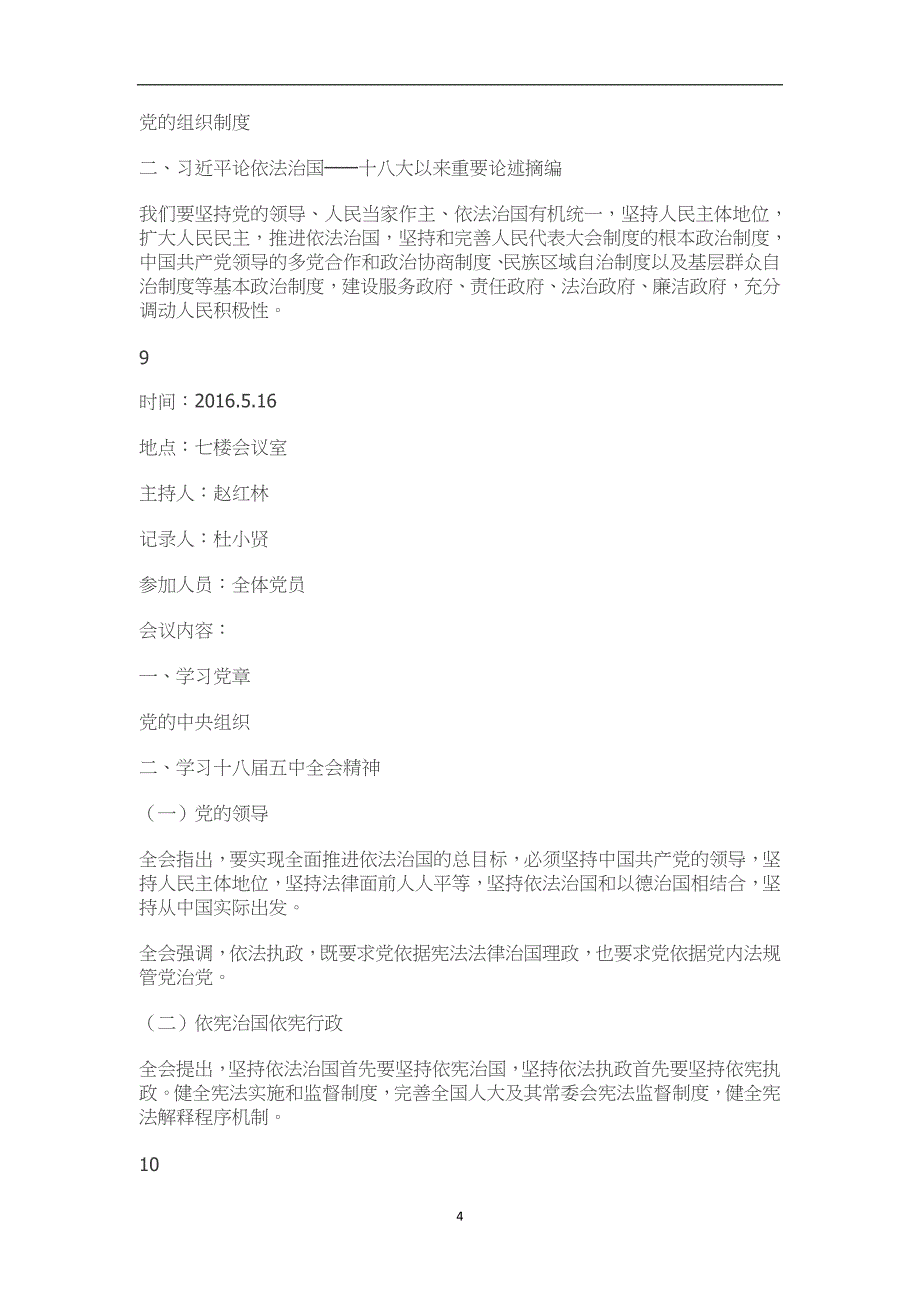 党的组织制度

二、习近平论依法治国——十八大以来重要论述摘编

我们要坚持党的领导、人民当家作主、依法治国有机统一，坚持人民主体地位，扩大人民民主，推进依法治国，坚持和完善人民代表大会制度的根本政治制度，中国共产党领导的多党合作和政治协商制度、民族区域自治制度以及基层群众自治制度等基本政治制度，建设服务政府、责任政府、法治政府、廉洁政府，充分调动人民积极性。

9

时间：2016.5.16

地点：七楼会议室

主持人：赵红林

记录人：杜小贤

参加人员：全体党员

会议内容：

一、学习党章

党的中央组织

二、学习十八届五中全会精神

（一）党的领导

全会指出，要实现全面推进依法治国的总目标，必须坚持中国共产党的领导，坚持人民主体地位，坚持法律面前人人平等，坚持依法治国和以德治国相结合，坚持从中国实际出发。

全会强调，依法执政，既要求党依据宪法法律治国理政，也要求党依据党内法规管党治党。

（二）依宪治国依宪行政

全会提出，坚持依法治国首先要坚持依宪治国，坚持依法执政首先要坚持依宪执政。健全宪法实施和监督制度，完善全国人大及其常委会宪法监督制度，健全宪法解释程序机制。

10

4